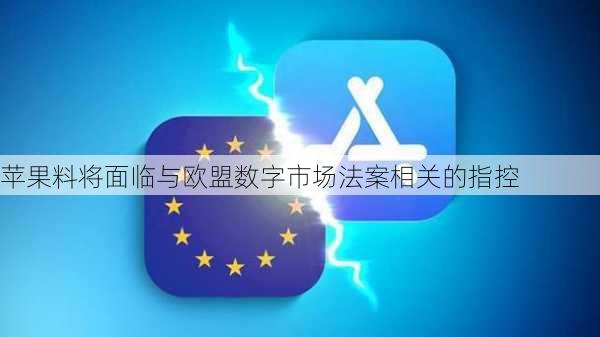 苹果料将面临与欧盟数字市场法案相关的指控